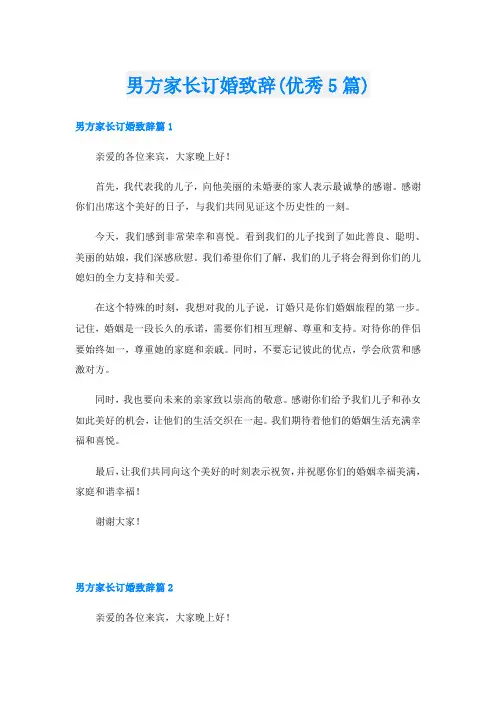 男方家长订婚致辞(优秀5篇)

男方家长订婚致辞篇1

亲爱的各位来宾，大家晚上好！

首先，我代表我的儿子，向他美丽的未婚妻的家人表示最诚挚的感谢。感谢你们出席这个美好的日子，与我们共同见证这个历史性的一刻。

今天，我们感到非常荣幸和喜悦。看到我们的儿子找到了如此善良、聪明、美丽的姑娘，我们深感欣慰。我们希望你们了解，我们的儿子将会得到你们的儿媳妇的全力支持和关爱。

在这个特殊的时刻，我想对我的儿子说，订婚只是你们婚姻旅程的第一步。记住，婚姻是一段长久的承诺，需要你们相互理解、尊重和支持。对待你的伴侣要始终如一，尊重她的家庭和亲戚。同时，不要忘记彼此的优点，学会欣赏和感激对方。

同时，我也要向未来的亲家致以崇高的敬意。感谢你们给予我们儿子和孙女如此美好的机会，让他们的生活交织在一起。我们期待着他们的婚姻生活充满幸福和喜悦。

最后，让我们共同向这个美好的时刻表示祝贺，并祝愿你们的婚姻幸福美满，家庭和谐幸福！

谢谢大家！

男方家长订婚致辞篇2

亲爱的各位来宾，大家晚上好！